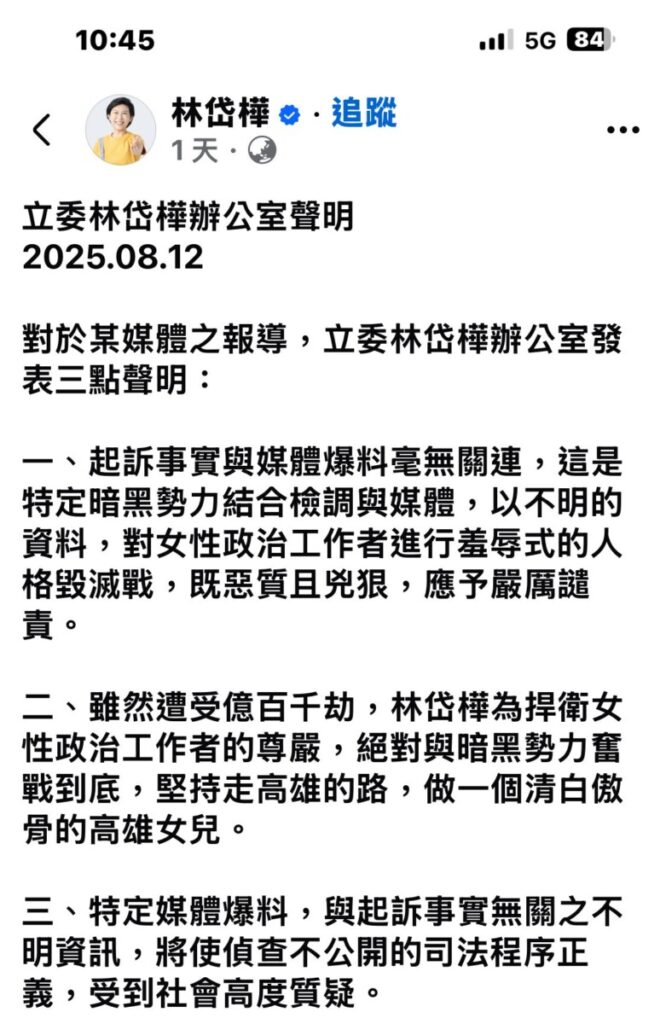 10:45

5G 84

林岱樺 · 追蹤

1天 ·

立委林岱樺辦公室聲明
2025.08.12

對於某媒體之報導，立委林岱樺辦公室發表三點聲明：

一、起訴事實與媒體爆料毫無關連，這是特定暗黑勢力結合檢調與媒體，以不明的資料，對女性政治工作者進行羞辱式的人格毀滅戰，既惡質且兇狠，應予嚴厲譴責。

二、雖然遭受億百千劫，林岱樺為捍衛女性政治工作者的尊嚴，絕對與暗黑勢力奮戰到底，堅持走高雄的路，做一個清白傲骨的高雄女兒。

三、特定媒體爆料，與起訴事實無關之不明資訊，將使偵查不公開的司法程序正義，受到社會高度質疑。